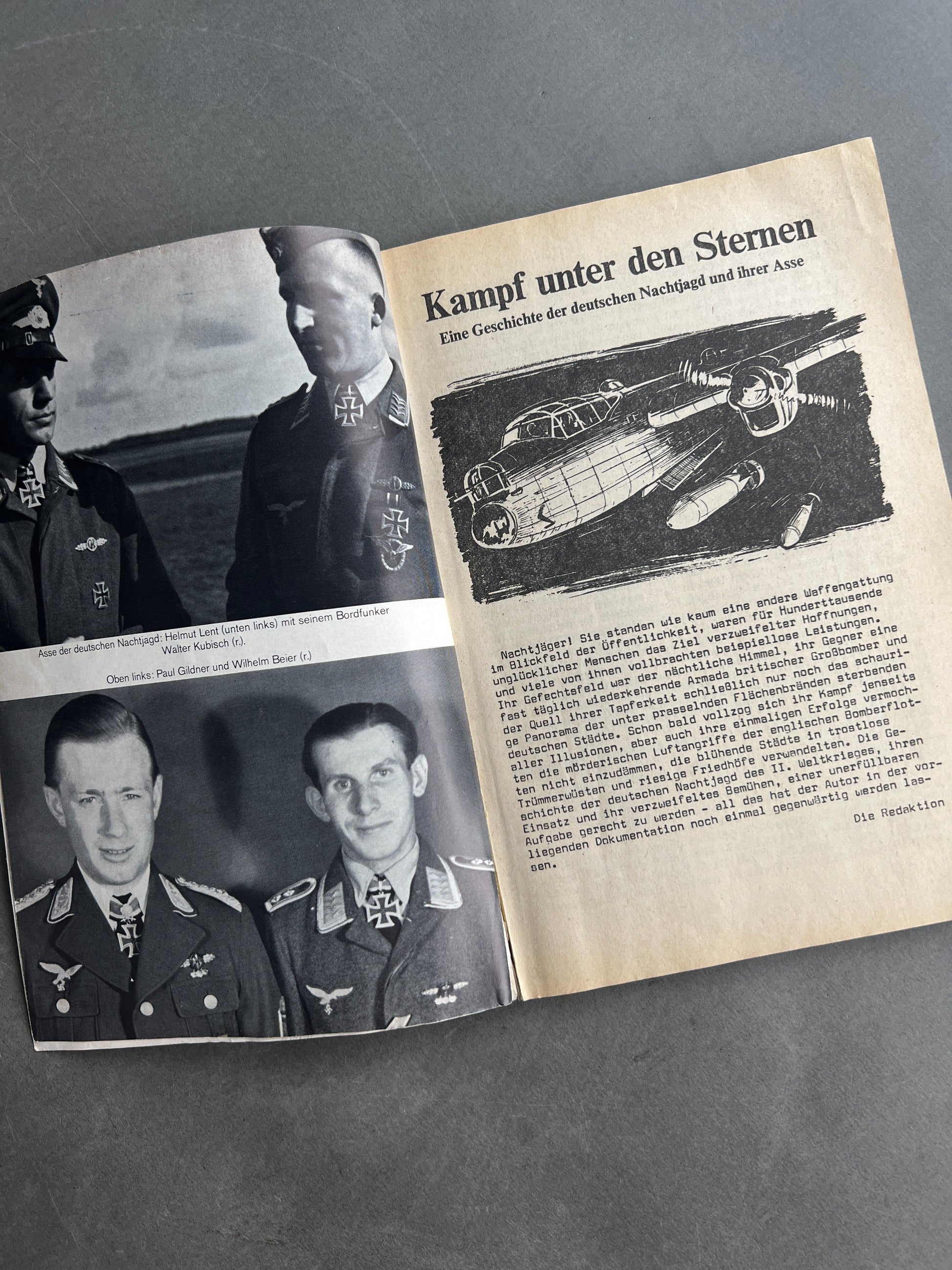 Asse der deutschen Nachtjagd: Helmut Lent (unten links) mit seinem Bordfunker Walter Kubisch (r.).

Oben links: Paul Gildner und Wilhelm Beier (r.)

Kampf unter den Sternen

Eine Geschichte der deutschen Nachtjagd und ihrer Asse

Nachtjäger! Sie standen wie kaum eine andere Waffengattung im Blickfeld der Öffentlichkeit, waren für Hunderttausende unglücklicher Menschen das Ziel verzweifelter Hoffnungen, und viele von ihnen vollbrachten beispiellose Leistungen. Ihr Gefechtsfeld war der nächtliche Himmel, ihr Gegner eine fast täglich wiederkehrende Armada britischer Großbomber und der Quell ihrer Tapferkeit schließlich nur noch das schaurige Panorama der unter prasselnden Flächenbränden sterbenden deutschen Städte. Schon bald vollzog sich ihr Kampf jenseits aller Illusionen, aber auch ihre einmaligen Erfolge vermochten die mörderischen Luftangriffe der englischen Bomberflotten nicht einzudämmen, die blühende Städte in trostlose Trümmerwüsten und riesige Friedhöfe verwandelten. Die Geschichte der deutschen Nachtjagd des II. Weltkrieges, ihren Einsatz und ihr verzweifeltes Bemühen, einer unerfüllbaren Aufgabe gerecht zu werden - all das hat der Autor in der vorliegenden Dokumentation noch einmal gegenwärtig werden lassen.

Die Redaktion